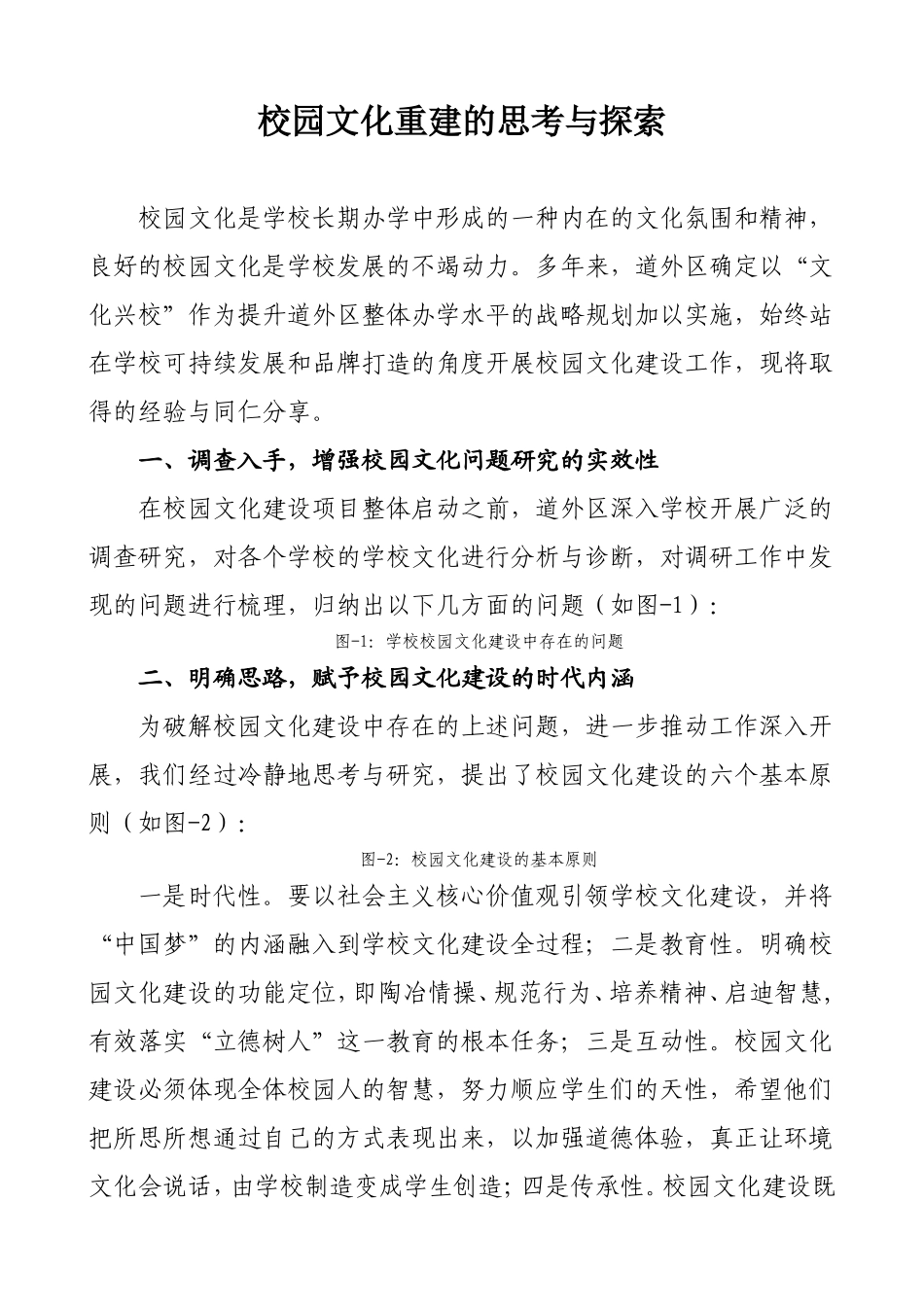 校园文化重建的思考与探索

校园文化是学校长期办学中形成的一种内在的文化氛围和精神，良好的校园文化是学校发展的不竭动力。多年来，道外区确定以“文化兴校”作为提升道外区整体办学水平的战略规划加以实施，始终站在学校可持续发展和品牌打造的角度开展校园文化建设工作，现将取得的经验与同仁分享。

一、调查入手，增强校园文化问题研究的实效性

在校园文化建设项目整体启动之前，道外区深入学校开展广泛的调查研究，对各个学校的学校文化进行分析与诊断，对调研工作中发现的问题进行梳理，归纳出以下几方面的问题（如图-1）：

图-1：学校校园文化建设中存在的问题

二、明确思路，赋予校园文化建设的时代内涵

为破解校园文化建设中存在的上述问题，进一步推动工作深入开展，我们经过冷静地思考与研究，提出了校园文化建设的六个基本原则（如图-2）：

图-2：校园文化建设的基本原则

一是时代性。要以社会主义核心价值观引领学校文化建设，并将“中国梦”的内涵融入到学校文化建设全过程；二是教育性。明确校园文化建设的功能定位，即陶冶情操、规范行为、培养精神、启迪智慧，有效落实“立德树人”这一教育的根本任务；三是互动性。校园文化建设必须体现全体校园人的智慧，努力顺应学生们的天性，希望他们把所思所想通过自己的方式表现出来，以加强道德体验，真正让环境文化会说话，由学校制造变成学生创造；四是传承性。校园文化建设既